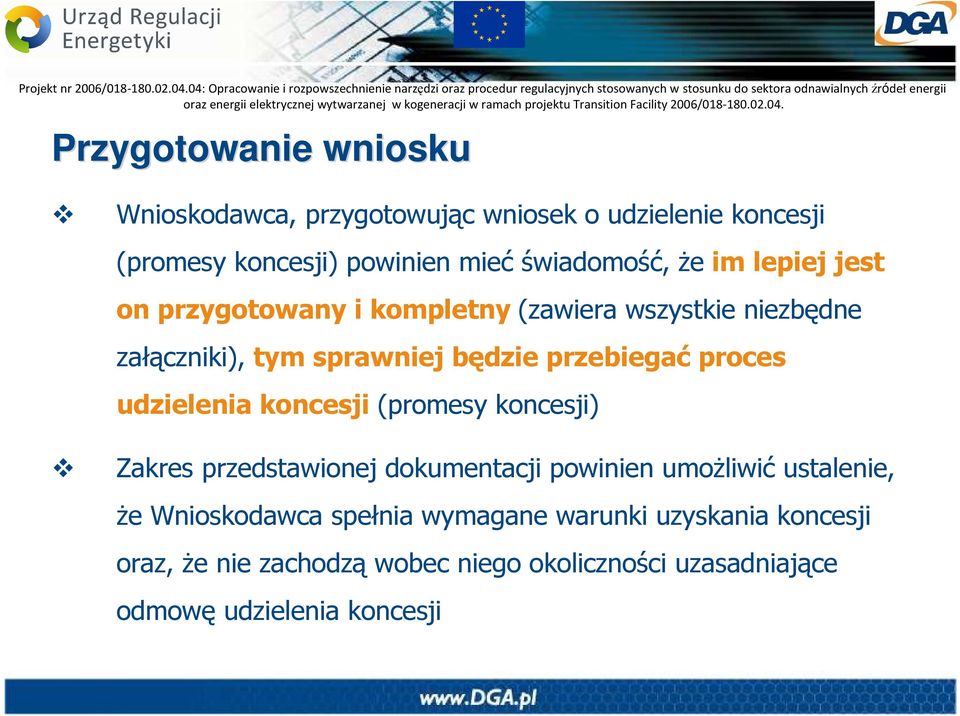 Urząd Regulacji Energetyki

DGA

Projekt nr 2006/018-180.02.04.04: Opracowanie i rozpowszechnienie narzędzi oraz procedur regulacyjnych stosowanych w stosunku do sektora odnawialnych źródeł energii oraz energii elektrycznej wytwarzanej w kogeneracji w ramach projektu Transition Facility 2006/018-180.02.04.

Przygotowanie wniosku

❖ Wnioskodawca, przygotowując wniosek o udzielenie koncesji (promesy koncesji) powinien mieć świadomość, że im lepiej jest on przygotowany i kompletny (zawiera wszystkie niezbędne załączniki), tym sprawniej będzie przebiegać proces udzielenia koncesji (promesy koncesji)

❖ Zakres przedstawionej dokumentacji powinien umożliwić ustalenie, że Wnioskodawca spełnia wymagane warunki uzyskania koncesji oraz, że nie zachodzą wobec niego okoliczności uzasadniające odmowę udzielenia koncesji

www.DGA.pl